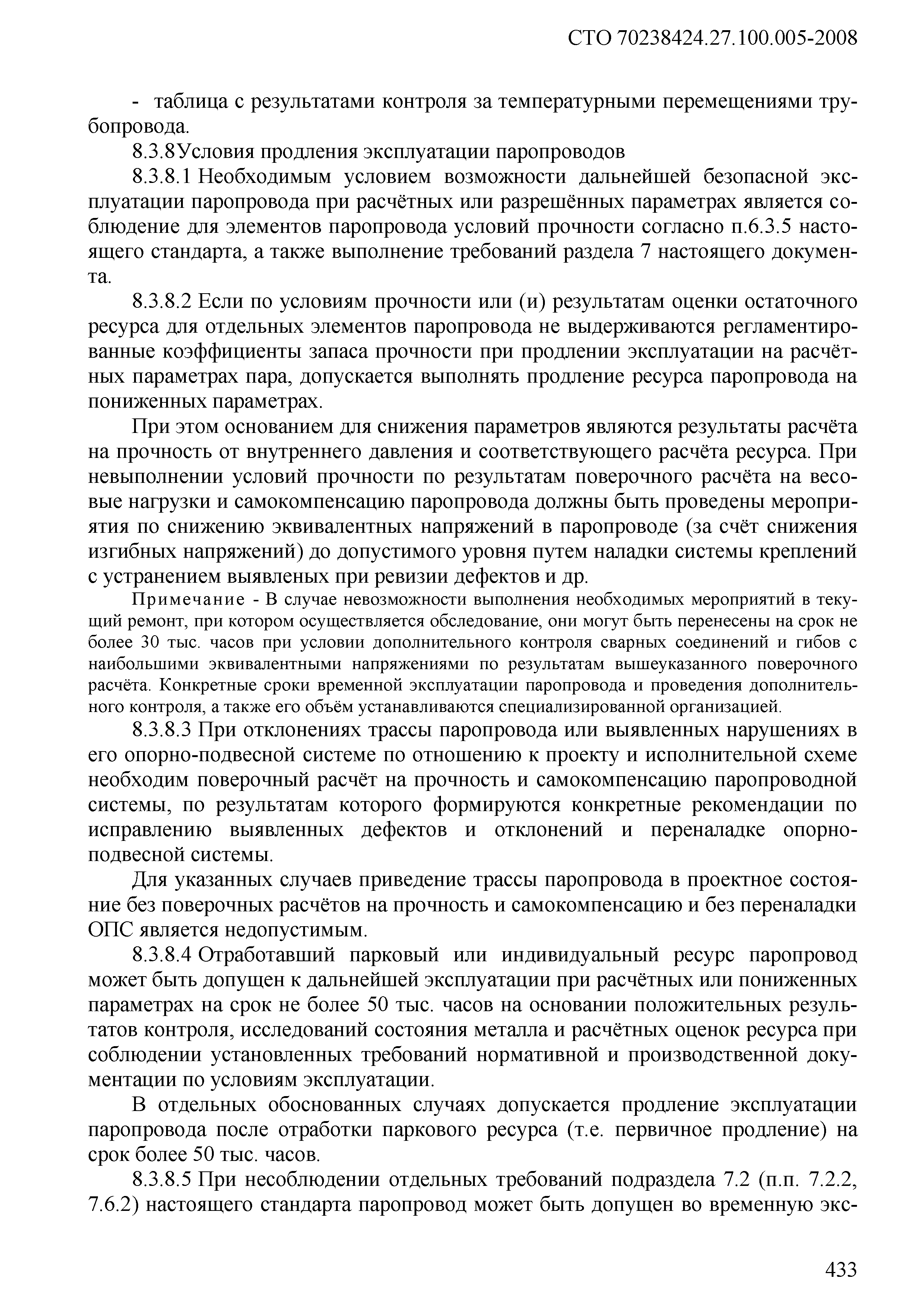 СТО 70238424.27.100.005-2008

- таблица с результатами контроля за температурными перемещениями трубопровода.

8.3.8Условия продления эксплуатации паропроводов

8.3.8.1 Необходимым условием возможности дальнейшей безопасной эксплуатации паропровода при расчётных или разрешённых параметрах является соблюдение для элементов паропровода условий прочности согласно п.6.3.5 настоящего стандарта, а также выполнение требований раздела 7 настоящего документа.

8.3.8.2 Если по условиям прочности или (и) результатам оценки остаточного ресурса для отдельных элементов паропровода не выдерживаются регламентированные коэффициенты запаса прочности при продлении эксплуатации на расчётных параметрах пара, допускается выполнять продление ресурса паропровода на пониженных параметрах.

При этом основанием для снижения параметров являются результаты расчёта на прочность от внутреннего давления и соответствующего расчёта ресурса. При невыполнении условий прочности по результатам поверочного расчёта на весовые нагрузки и самокомпенсацию паропровода должны быть проведены мероприятия по снижению эквивалентных напряжений в паропроводе (за счёт снижения изгибных напряжений) до допустимого уровня путем наладки системы креплений с устранением выявленых при ревизии дефектов и др.

Примечание - В случае невозможности выполнения необходимых мероприятий в текущий ремонт, при котором осуществляется обследование, они могут быть перенесены на срок не более 30 тыс. часов при условии дополнительного контроля сварных соединений и гибов с наибольшими эквивалентными напряжениями по результатам вышеуказанного поверочного расчёта. Конкретные сроки временной эксплуатации паропровода и проведения дополнительного контроля, а также его объём устанавливаются специализированной организацией.

8.3.8.3 При отклонениях трассы паропровода или выявленных нарушениях в его опорно-подвесной системе по отношению к проекту и исполнительной схеме необходим поверочный расчёт на прочность и самокомпенсацию паропроводной системы, по результатам которого формируются конкретные рекомендации по исправлению выявленных дефектов и отклонений и переналадке опорно-подвесной системы.

Для указанных случаев приведение трассы паропровода в проектное состояние без поверочных расчётов на прочность и самокомпенсацию и без переналадки ОПС является недопустимым.

8.3.8.4 Отработавший парковый или индивидуальный ресурс паропровод может быть допущен к дальнейшей эксплуатации при расчётных или пониженных параметрах на срок не более 50 тыс. часов на основании положительных результатов контроля, исследований состояния металла и расчётных оценок ресурса при соблюдении установленных требований нормативной и производственной документации по условиям эксплуатации.

В отдельных обоснованных случаях допускается продление эксплуатации паропровода после отработки паркового ресурса (т.е. первичное продление) на срок более 50 тыс. часов.

8.3.8.5 При несоблюдении отдельных требований подраздела 7.2 (п.п. 7.2.2, 7.6.2) настоящего стандарта паропровод может быть допущен во временную экс-

433